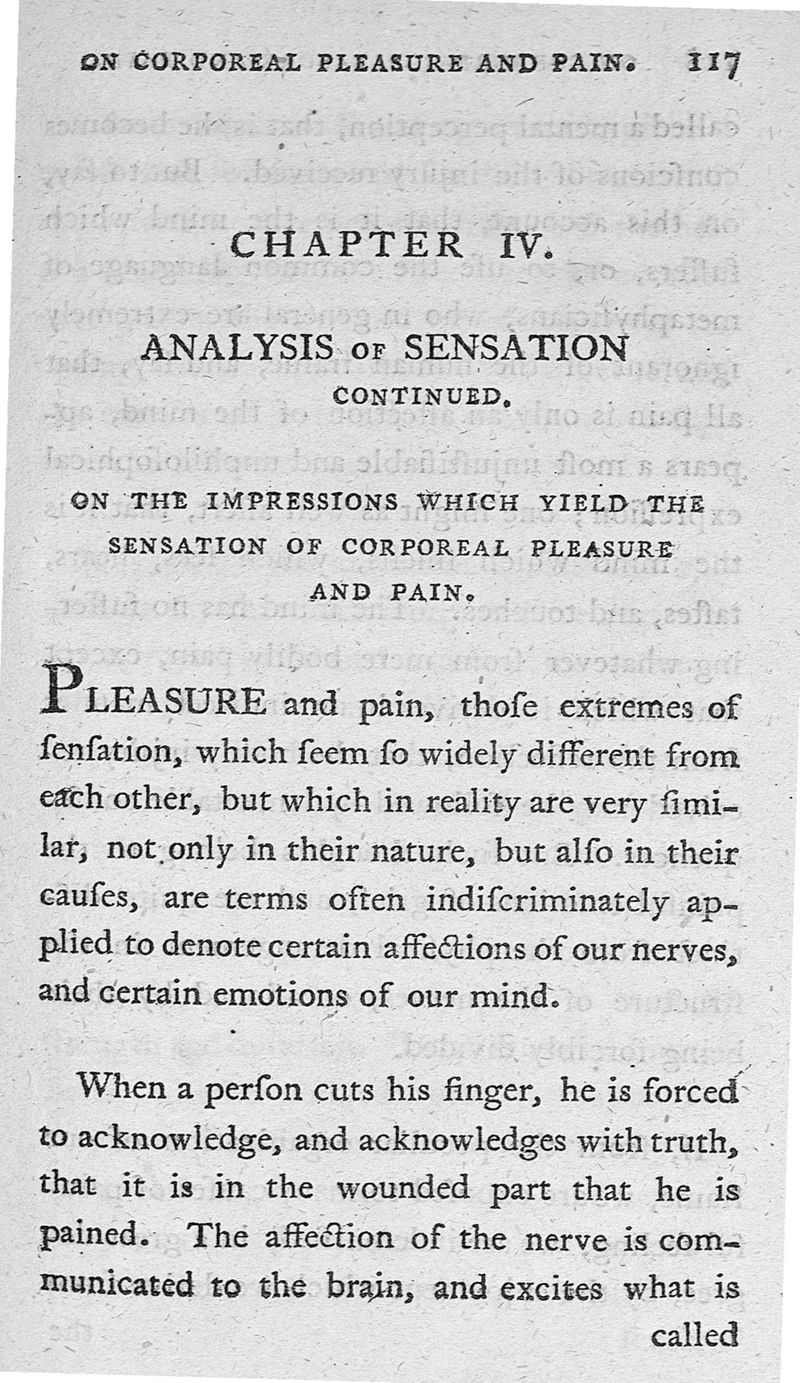 ON CORPOREAL PLEASURE AND PAIN. 117

CHAPTER IV.

ANALYSIS OF SENSATION CONTINUED.

ON THE IMPRESSIONS WHICH YIELD THE SENSATION OF CORPOREAL PLEASURE AND PAIN.

PLEASURE and pain, thoſe extremes of ſenſation, which ſeem ſo widely different from each other, but which in reality are very ſimilar, not only in their nature, but alſo in their cauſes, are terms often indiſcriminately applied to denote certain affections of our nerves, and certain emotions of our mind.

When a perſon cuts his finger, he is forced to acknowledge, and acknowledges with truth, that it is in the wounded part that he is pained. The affection of the nerve is communicated to the brain, and excites what is called